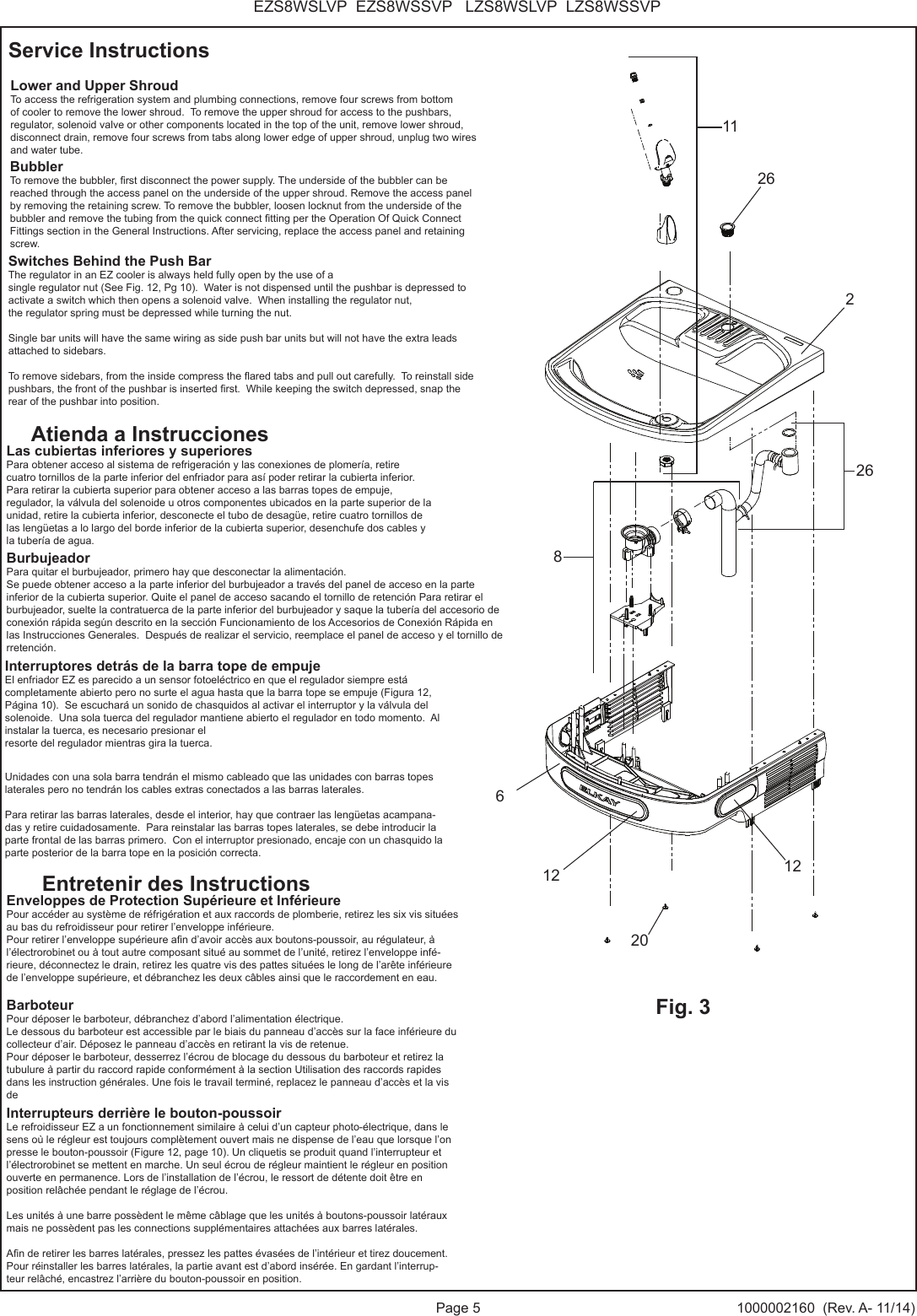 EZS8WSLVP EZS8WSSVP LZS8WSLVP LZS8WSSVP

Service Instructions

Lower and Upper Shroud
To access the refrigeration system and plumbing connections, remove four screws from bottom of cooler to remove the lower shroud. To remove the upper shroud for access to the pushbars, regulator, solenoid valve or other components located in the top of the unit, remove lower shroud, disconnect drain, remove four screws from tabs along lower edge of upper shroud, unplug two wires and water tube.

Bubbler
To remove the bubbler, first disconnect the power supply. The underside of the bubbler can be reached through the access panel on the underside of the upper shroud. Remove the access panel by removing the retaining screw. To remove the bubbler, loosen locknut from the underside of the bubbler and remove the tubing from the quick connect fitting per the Operation Of Quick Connect Fittings section in the General Instructions. After servicing, replace the access panel and retaining screw.

Switches Behind the Push Bar
The regulator in an EZ cooler is always held fully open by the use of a single regulator nut (See Fig. 12, Pg 10). Water is not dispensed until the pushbar is depressed to activate a switch which then opens a solenoid valve. When installing the regulator nut, the regulator spring must be depressed while turning the nut.

Single bar units will have the same wiring as side push bar units but will not have the extra leads attached to sidebars.

To remove sidebars, from the inside compress the flared tabs and pull out carefully. To reinstall side pushbars, the front of the pushbar is inserted first. While keeping the switch depressed, snap the rear of the pushbar into position.

Atienda a Instrucciones
Las cubiertas inferiores y superiores
Para obtener acceso al sistema de refrigeración y las conexiones de plomería, retire cuatro tornillos de la parte inferior del enfriador para así poder retirar la cubierta inferior. Para retirar la cubierta superior para obtener acceso a las barras topes de empuje, regulador, la válvula del solenoide u otros componentes ubicados en la parte superior de la unidad, retire la cubierta inferior, desconecte el tubo de desagüe, retire cuatro tornillos de las lengüetas a lo largo del borde inferior de la cubierta superior, desenchufe dos cables y la tubería de agua.

Burbujeador
Para quitar el burbujeador, primero hay que desconectar la alimentación.
Se puede obtener acceso a la parte inferior del burbujeador a través del panel de acceso en la parte inferior de la cubierta superior. Quite el panel de acceso sacando el tornillo de retención Para retirar el burbujeador, suelte la contratuerca de la parte inferior del burbujeador y saque la tubería del accesorio de conexión rápida según descrito en la sección Funcionamiento de los Accesorios de Conexión Rápida en las Instrucciones Generales. Después de realizar el servicio, reemplace el panel de acceso y el tornillo de rretención.

Interruptores detrás de la barra tope de empuje
El enfriador EZ es parecido a un sensor fotoeléctrico en que el regulador siempre está completamente abierto pero no surte el agua hasta que la barra tope se empuje (Figura 12, Página 10). Se escuchará un sonido de chasquidos al activar el interruptor y la válvula del solenoide. Una sola tuerca del regulador mantiene abierto el regulador en todo momento. Al instalar la tuerca, es necesario presionar el resorte del regulador mientras gira la tuerca.

Unidades con una sola barra tendrán el mismo cableado que las unidades con barras topes laterales pero no tendrán los cables extras conectados a las barras laterales.

Para retirar las barras laterales, desde el interior, hay que contraer las lengüetas acampanadas y retire cuidadosamente. Para reinstalar las barras topes laterales, se debe introducir la parte frontal de las barras primero. Con el interruptor presionado, encaje con un chasquido la parte posterior de la barra tope en la posición correcta.

Entretenir des Instructions
Enveloppes de Protection Supérieure et Inférieure
Pour accéder au système de réfrigération et aux raccords de plomberie, retirez les six vis situées au bas du refroidisseur pour retirer l'enveloppe inférieure.
Pour retirer l'enveloppe supérieure afin d'avoir accès aux boutons-poussoir, au régulateur, à l'électrorobinet ou à tout autre composant situé au sommet de l'unité, retirez l'enveloppe inférieure, déconnectez le drain, retirez les quatre vis des pattes situées le long de l'arête inférieure de l'enveloppe supérieure, et débranchez les deux câbles ainsi que le raccordement en eau.

Barboteur
Pour déposer le barboteur, débranchez d'abord l'alimentation électrique.
Le dessous du barboteur est accessible par le biais du panneau d'accès sur la face inférieure du collecteur d'air. Déposez le panneau d'accès en retirant la vis de retenue.
Pour déposer le barboteur, desserrez l'écrou de blocage du dessous du barboteur et retirez la tubulure à partir du raccord rapide conformément à la section Utilisation des raccords rapides dans les instruction générales. Une fois le travail terminé, replacez le panneau d'accès et la vis de

Interrupteurs derrière le bouton-poussoir
Le refroidisseur EZ a un fonctionnement similaire à celui d'un capteur photo-électrique, dans le sens où le régleur est toujours complètement ouvert mais ne dispense de l'eau que lorsque l'on presse le bouton-poussoir (Figure 12, page 10). Un cliquetis se produit quand l'interrupteur et l'électrorobinet se mettent en marche. Un seul écrou de régleur maintient le régleur en position ouverte en permanence. Lors de l'installation de l'écrou, le ressort de détente doit être en position relâchée pendant le réglage de l'écrou.

Les unités à une barre possèdent le même câblage que les unités à boutons-poussoir latéraux mais ne possèdent pas les connections supplémentaires attachées aux barres latérales.

Afin de retirer les barres latérales, pressez les pattes évasées de l'intérieur et tirez doucement. Pour réinstaller les barres latérales, la partie avant est d'abord insérée. En gardant l'interrupteur relâché, encastrez l'arrière du bouton-poussoir en position.

11
26
2
26
8
ELKAY
6
12
12
20
Fig. 3

Page 5
1000002160 (Rev. A- 11/14)